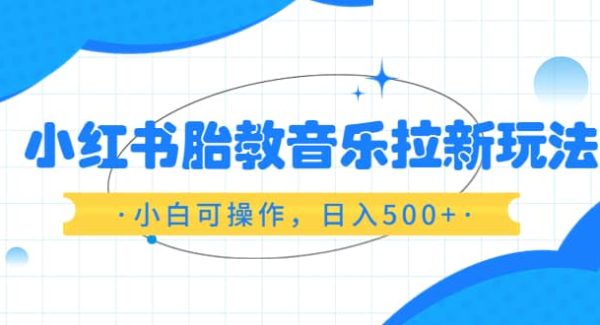 小红书胎教音乐拉新玩法

·小白可操作，日入500+·